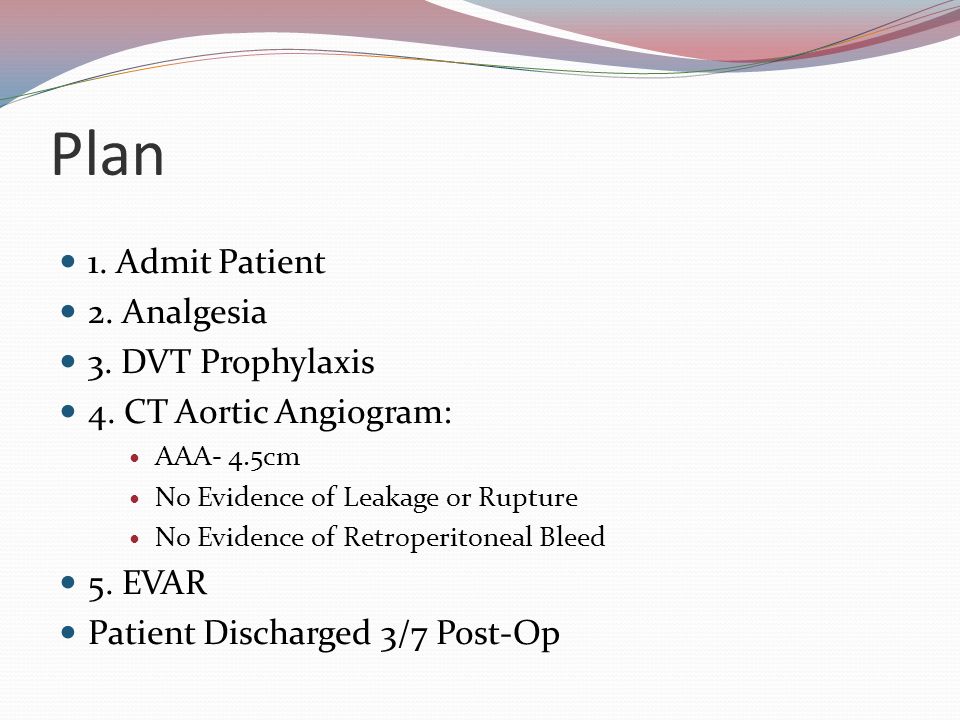 Plan

- 1. Admit Patient
- 2. Analgesia
- 3. DVT Prophylaxis
- 4. CT Aortic Angiogram:
  - AAA- 4.5cm
  - No Evidence of Leakage or Rupture
  - No Evidence of Retroperitoneal Bleed
- 5. EVAR
- Patient Discharged 3/7 Post-Op